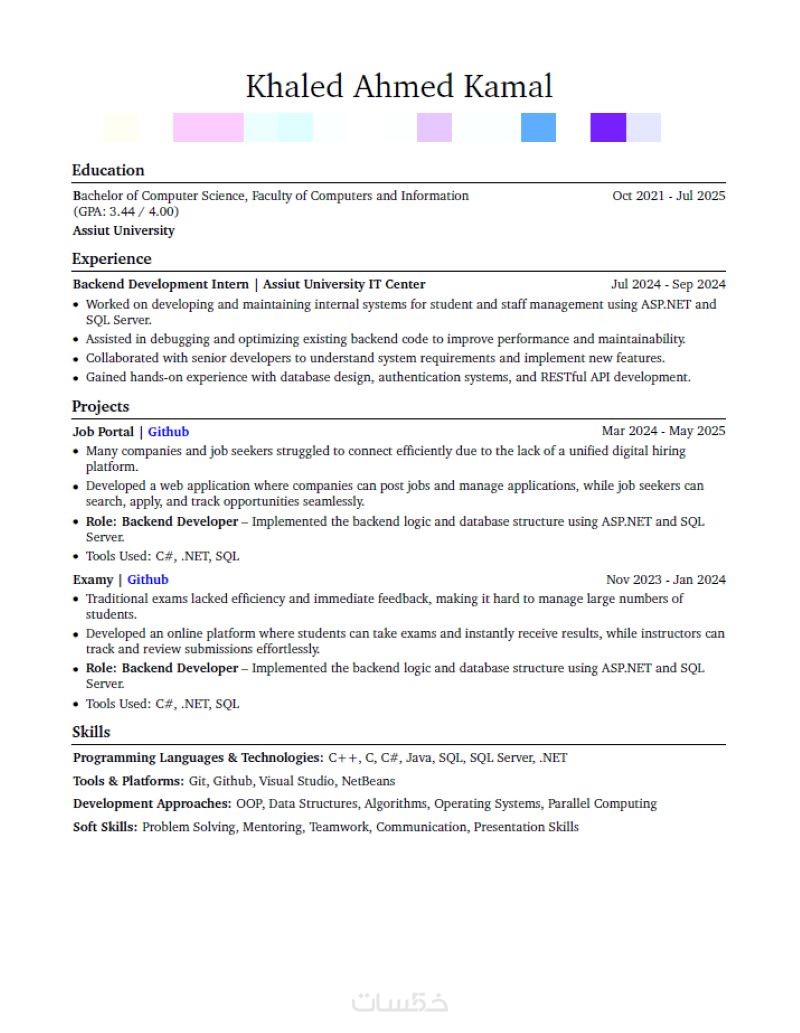 Khaled Ahmed Kamal

Education

Bachelor of Computer Science, Faculty of Computers and Information (GPA: 3.44 / 4.00)
Oct 2021 - Jul 2025
Assiut University

Experience

Backend Development Intern | Assiut University IT Center
Jul 2024 - Sep 2024
• Worked on developing and maintaining internal systems for student and staff management using ASP.NET and SQL Server.
• Assisted in debugging and optimizing existing backend code to improve performance and maintainability.
• Collaborated with senior developers to understand system requirements and implement new features.
• Gained hands-on experience with database design, authentication systems, and RESTful API development.

Projects

Job Portal | Github
Mar 2024 - May 2025
• Many companies and job seekers struggled to connect efficiently due to the lack of a unified digital hiring platform.
• Developed a web application where companies can post jobs and manage applications, while job seekers can search, apply, and track opportunities seamlessly.
• Role: Backend Developer – Implemented the backend logic and database structure using ASP.NET and SQL Server.
• Tools Used: C#, .NET, SQL

Examy | Github
Nov 2023 - Jan 2024
• Traditional exams lacked efficiency and immediate feedback, making it hard to manage large numbers of students.
• Developed an online platform where students can take exams and instantly receive results, while instructors can track and review submissions effortlessly.
• Role: Backend Developer – Implemented the backend logic and database structure using ASP.NET and SQL Server.
• Tools Used: C#, .NET, SQL

Skills

Programming Languages & Technologies: C++, C, C#, Java, SQL, SQL Server, .NET
Tools & Platforms: Git, Github, Visual Studio, NetBeans
Development Approaches: OOP, Data Structures, Algorithms, Operating Systems, Parallel Computing
Soft Skills: Problem Solving, Mentoring, Teamwork, Communication, Presentation Skills

خمسات